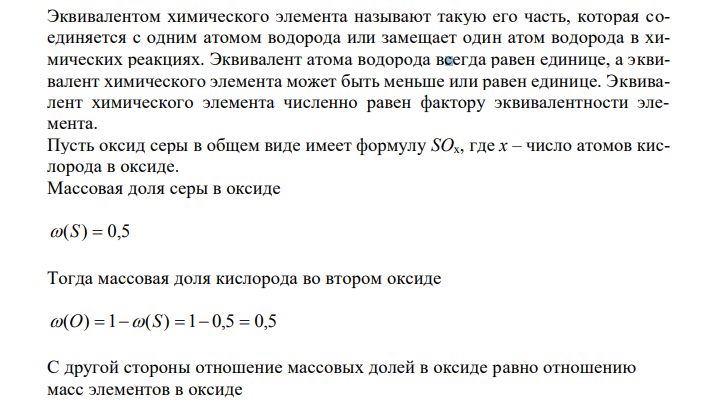 Эквивалентом химического элемента называют такую его часть, которая соединяется с одним атомом водорода или замещает один атом водорода в химических реакциях. Эквивалент атома водорода всегда равен единице, а эквивалент химического элемента может быть меньше или равен единице. Эквивалент химического элемента численно равен фактору эквивалентности элемента.
Пусть оксид серы в общем виде имеет формулу $SO_x$, где $x$ – число атомов кислорода в оксиде.
Массовая доля серы в оксиде

$\omega(S) = 0,5$

Тогда массовая доля кислорода во втором оксиде

$\omega(O) = 1 - \omega(S) = 1 - 0,5 = 0,5$

С другой стороны отношение массовых долей в оксиде равно отношению масс элементов в оксиде